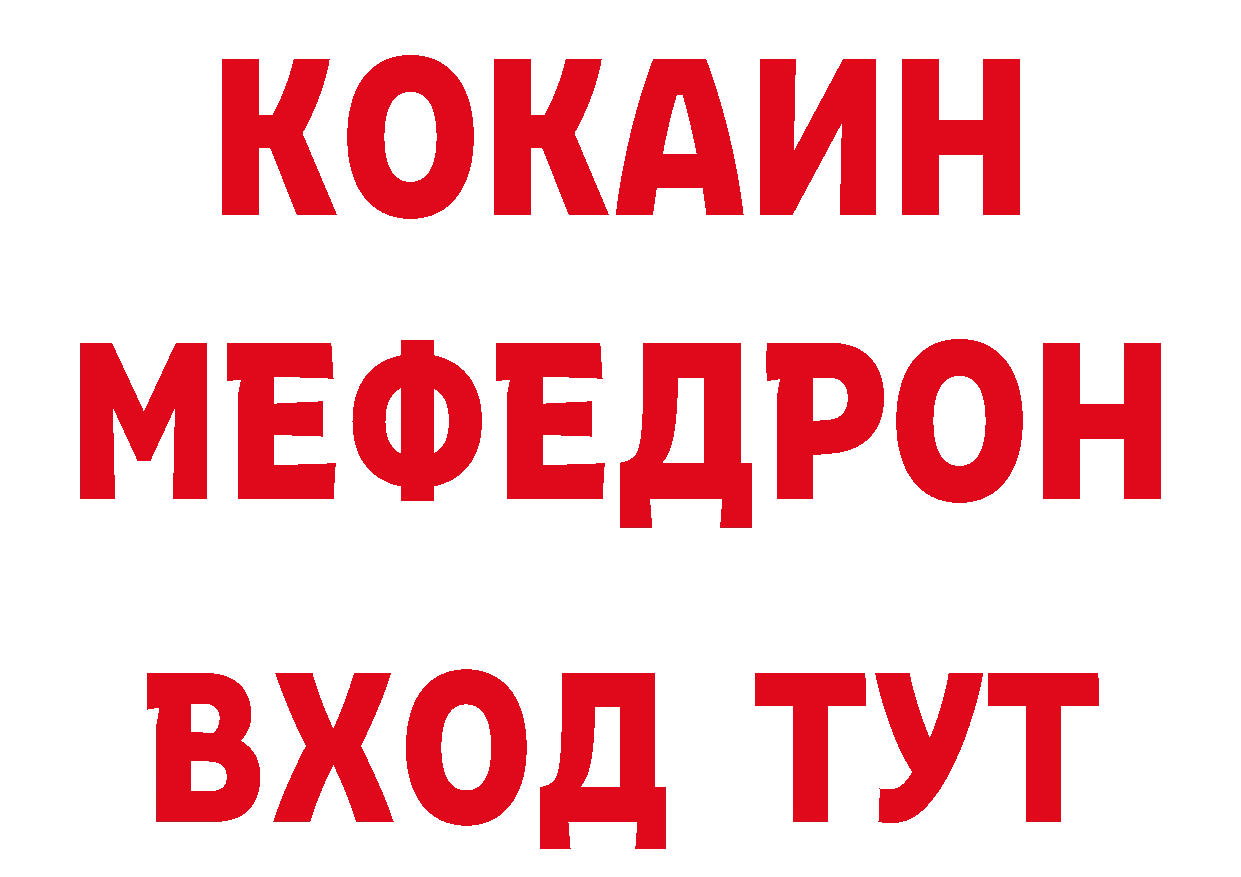 КОКАИН
МЕФЕДРОН
ВХОД ТУТ